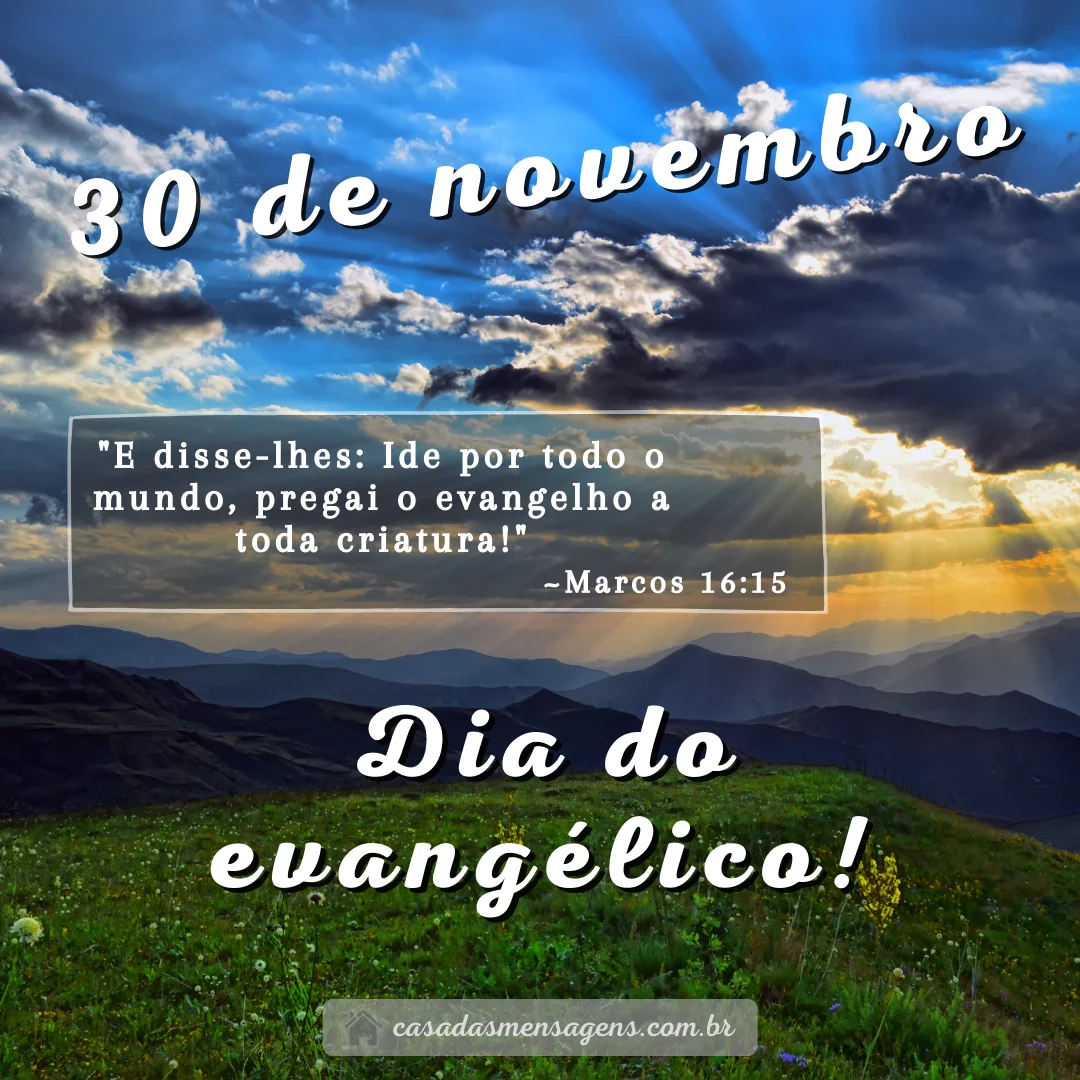 30 de novembro

"E disse-lhes: Ide por todo o mundo, pregai o evangelho a toda criatura!"
~Marcos 16:15

Dia do evangélico!

casadasmensagens.com.br